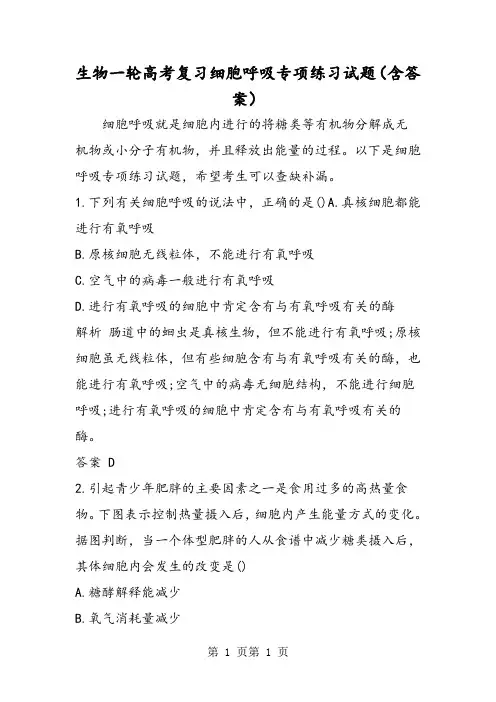 生物一轮高考复习细胞呼吸专项练习试题(含答案)

细胞呼吸就是细胞内进行的将糖类等有机物分解成无机物或小分子有机物，并且释放出能量的过程。以下是细胞呼吸专项练习试题，希望考生可以查缺补漏。

1.下列有关细胞呼吸的说法中，正确的是()A.真核细胞都能进行有氧呼吸

B.原核细胞无线粒体，不能进行有氧呼吸

C.空气中的病毒一般进行有氧呼吸

D.进行有氧呼吸的细胞中肯定含有与有氧呼吸有关的酶

解析 肠道中的蛔虫是真核生物，但不能进行有氧呼吸;原核细胞虽无线粒体，但有些细胞含有与有氧呼吸有关的酶，也能进行有氧呼吸;空气中的病毒无细胞结构，不能进行细胞呼吸;进行有氧呼吸的细胞中肯定含有与有氧呼吸有关的酶。

答案 D

2.引起青少年肥胖的主要因素之一是食用过多的高热量食物。下图表示控制热量摄入后，细胞内产生能量方式的变化。据图判断，当一个体型肥胖的人从食谱中减少糖类摄入后，其体细胞内会发生的改变是()

A.糖酵解释能减少

B.氧气消耗量减少

第 1 页第 1 页